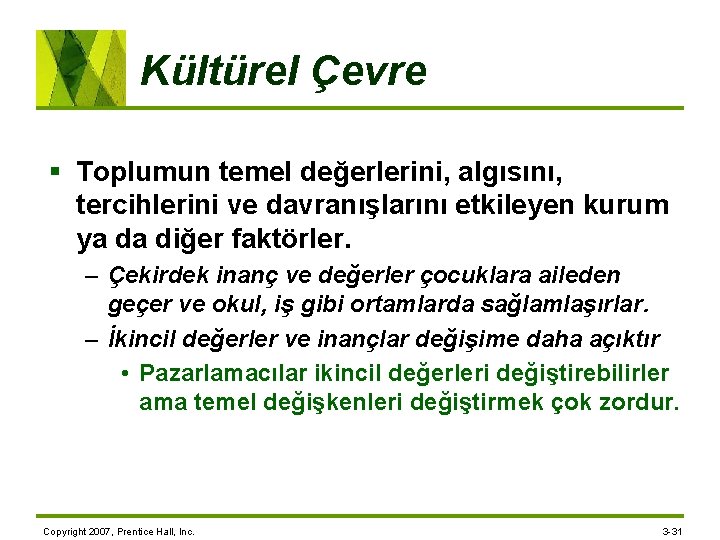 Kültürel Çevre

▪ Toplumun temel değerlerini, algısını, tercihlerini ve davranışlarını etkileyen kurum ya da diğer faktörler.

– Çekirdek inanç ve değerler çocuklara aileden geçer ve okul, iş gibi ortamlarda sağlamlaşırlar.

– İkincil değerler ve inançlar değişime daha açıktır

• Pazarlamacılar ikincil değerleri değiştirebilirler ama temel değişkenleri değiştirmek çok zordur.

Copyright 2007, Prentice Hall, Inc.

3-31